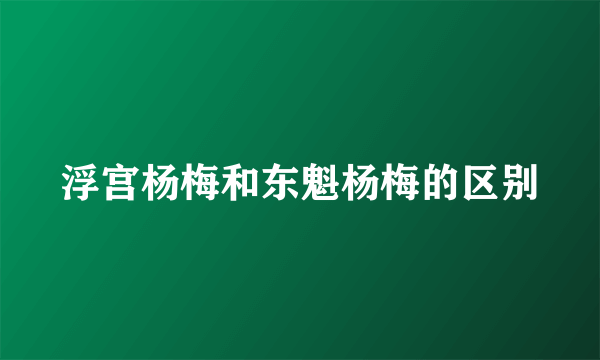 浮宫杨梅和东魁杨梅的区别